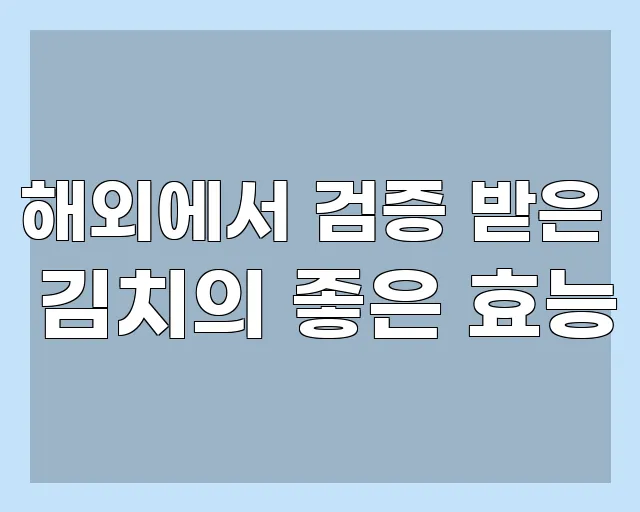 해외에서 검증 받은
김치의 좋은 효능